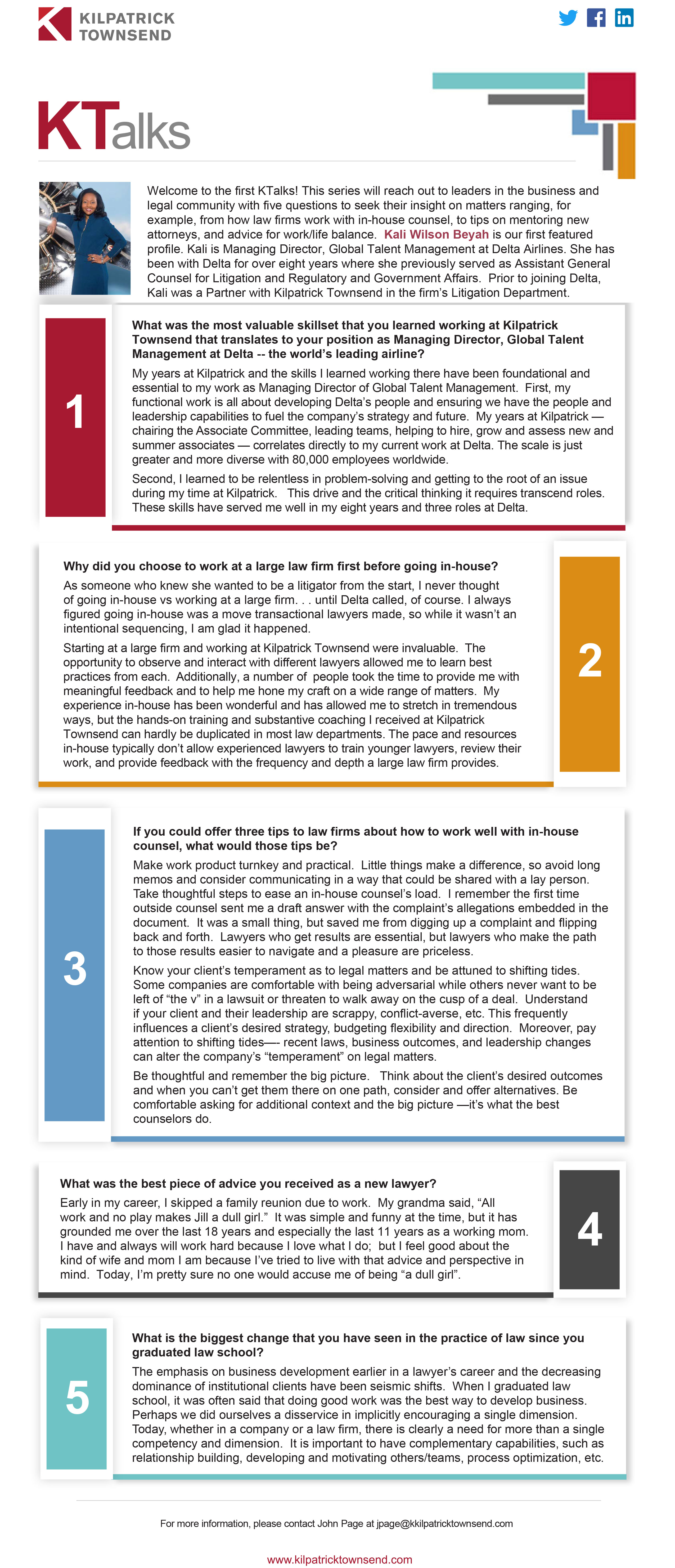 KILPATRICK TOWNSEND

KTalks

Welcome to the first KTalks! This series will reach out to leaders in the business and legal community with five questions to seek their insight on matters ranging, for example, from how law firms work with in-house counsel, to tips on mentoring new attorneys, and advice for work/life balance. Kali Wilson Beyah is our first featured profile. Kali is Managing Director, Global Talent Management at Delta Airlines. She has been with Delta for over eight years where she previously served as Assistant General Counsel for Litigation and Regulatory and Government Affairs. Prior to joining Delta, Kali was a Partner with Kilpatrick Townsend in the firm's Litigation Department.

1

What was the most valuable skillset that you learned working at Kilpatrick Townsend that translates to your position as Managing Director, Global Talent Management at Delta -- the world's leading airline?

My years at Kilpatrick and the skills I learned working there have been foundational and essential to my work as Managing Director of Global Talent Management. First, my functional work is all about developing Delta's people and ensuring we have the people and leadership capabilities to fuel the company's strategy and future. My years at Kilpatrick — chairing the Associate Committee, leading teams, helping to hire, grow and assess new and summer associates — correlates directly to my current work at Delta. The scale is just greater and more diverse with 80,000 employees worldwide.

Second, I learned to be relentless in problem-solving and getting to the root of an issue during my time at Kilpatrick. This drive and the critical thinking it requires transcend roles. These skills have served me well in my eight years and three roles at Delta.

Why did you choose to work at a large law firm first before going in-house?

As someone who knew she wanted to be a litigator from the start, I never thought of going in-house vs working at a large firm. . . until Delta called, of course. I always figured going in-house was a move transactional lawyers made, so while it wasn't an intentional sequencing, I am glad it happened.

Starting at a large firm and working at Kilpatrick Townsend were invaluable. The opportunity to observe and interact with different lawyers allowed me to learn best practices from each. Additionally, a number of people took the time to provide me with meaningful feedback and to help me hone my craft on a wide range of matters. My experience in-house has been wonderful and has allowed me to stretch in tremendous ways, but the hands-on training and substantive coaching I received at Kilpatrick Townsend can hardly be duplicated in most law departments. The pace and resources in-house typically don't allow experienced lawyers to train younger lawyers, review their work, and provide feedback with the frequency and depth a large law firm provides.

2

3

If you could offer three tips to law firms about how to work well with in-house counsel, what would those tips be?

Make work product turnkey and practical. Little things make a difference, so avoid long memos and consider communicating in a way that could be shared with a lay person. Take thoughtful steps to ease an in-house counsel's load. I remember the first time outside counsel sent me a draft answer with the complaint's allegations embedded in the document. It was a small thing, but saved me from digging up a complaint and flipping back and forth. Lawyers who get results are essential, but lawyers who make the path to those results easier to navigate and a pleasure are priceless.

Know your client's temperament as to legal matters and be attuned to shifting tides. Some companies are comfortable with being adversarial while others never want to be left of "the v" in a lawsuit or threaten to walk away on the cusp of a deal. Understand if your client and their leadership are scrappy, conflict-averse, etc. This frequently influences a client's desired strategy, budgeting flexibility and direction. Moreover, pay attention to shifting tides—- recent laws, business outcomes, and leadership changes can alter the company's "temperament" on legal matters.

Be thoughtful and remember the big picture. Think about the client's desired outcomes and when you can't get them there on one path, consider and offer alternatives. Be comfortable asking for additional context and the big picture —it's what the best counselors do.

What was the best piece of advice you received as a new lawyer?

Early in my career, I skipped a family reunion due to work. My grandma said, "All work and no play makes Jill a dull girl." It was simple and funny at the time, but it has grounded me over the last 18 years and especially the last 11 years as a working mom. I have and always will work hard because I love what I do; but I feel good about the kind of wife and mom I am because I've tried to live with that advice and perspective in mind. Today, I'm pretty sure no one would accuse me of being "a dull girl".

4

5

What is the biggest change that you have seen in the practice of law since you graduated law school?

The emphasis on business development earlier in a lawyer's career and the decreasing dominance of institutional clients have been seismic shifts. When I graduated law school, it was often said that doing good work was the best way to develop business. Perhaps we did ourselves a disservice in implicitly encouraging a single dimension. Today, whether in a company or a law firm, there is clearly a need for more than a single competency and dimension. It is important to have complementary capabilities, such as relationship building, developing and motivating others/teams, process optimization, etc.

For more information, please contact John Page at jpage@kkilpatricktownsend.com

www.kilpatricktownsend.com